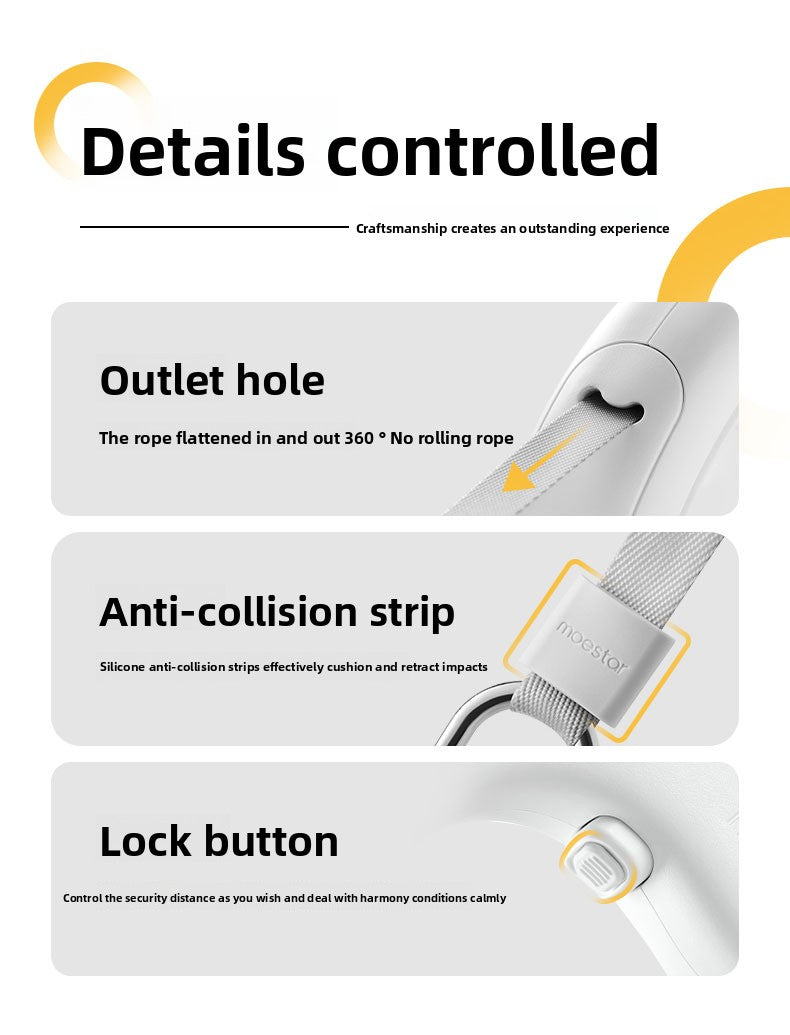 Details controlled

Craftsmanship creates an outstanding experience

Outlet hole

The rope flattened in and out 360 ° No rolling rope

Anti-collision strip

Silicone anti-collision strips effectively cushion and retract impacts

moestar

Lock button

Control the security distance as you wish and deal with harmony conditions calmly